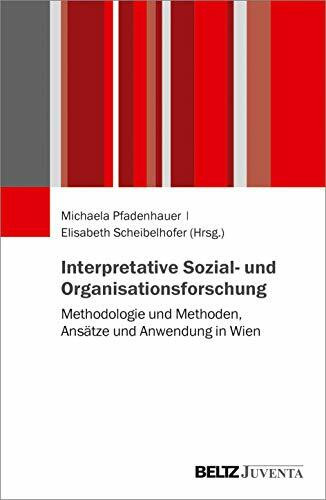 Michaela Pfadenhauer |
Elisabeth Scheibelhofer (Hrsg.)

Interpretative Sozial- und Organisationsforschung

Methodologie und Methoden, Ansätze und Anwendung in Wien

BELTZ JUVENTA